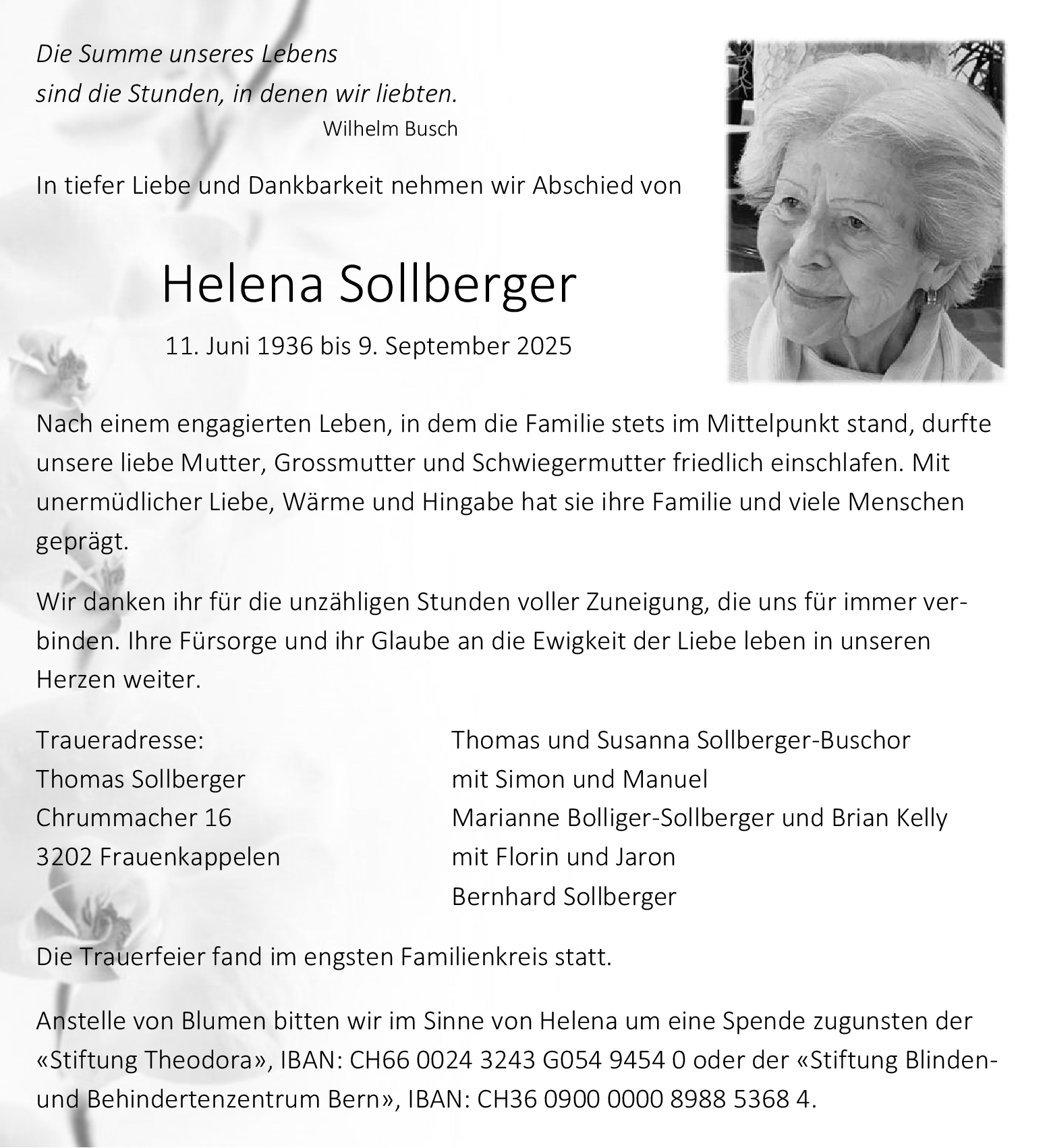 Die Summe unseres Lebens
sind die Stunden, in denen wir liebten.
Wilhelm Busch

In tiefer Liebe und Dankbarkeit nehmen wir Abschied von

Helena Sollberger

11. Juni 1936 bis 9. September 2025

Nach einem engagierten Leben, in dem die Familie stets im Mittelpunkt stand, durfte unsere liebe Mutter, Grossmutter und Schwiegermutter friedlich einschlafen. Mit unermüdlicher Liebe, Wärme und Hingabe hat sie ihre Familie und viele Menschen geprägt.

Wir danken ihr für die unzähligen Stunden voller Zuneigung, die uns für immer verbinden. Ihre Fürsorge und ihr Glaube an die Ewigkeit der Liebe leben in unseren Herzen weiter.

Traueradresse:
Thomas Sollberger
Chrummacher 16
3202 Frauenkappelen

Thomas und Susanna Sollberger-Buschor
mit Simon und Manuel
Marianne Bolliger-Sollberger und Brian Kelly
mit Florin und Jaron
Bernhard Sollberger

Die Trauerfeier fand im engsten Familienkreis statt.

Anstelle von Blumen bitten wir im Sinne von Helena um eine Spende zugunsten der «Stiftung Theodora», IBAN: CH66 0024 3243 G054 9454 0 oder der «Stiftung Blinden- und Behindertenzentrum Bern», IBAN: CH36 0900 0000 8988 5368 4.